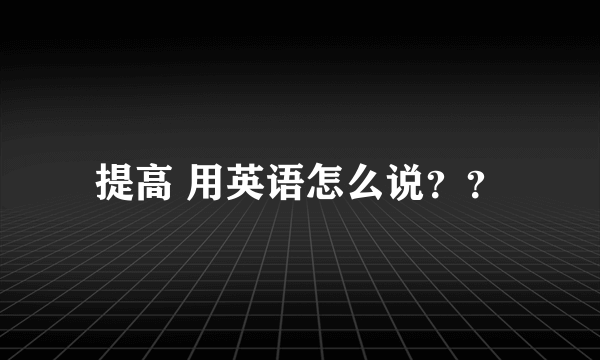 提高 用英语怎么说？？